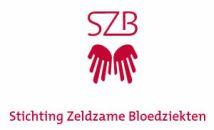 SZB

Stichting Zeldzame Bloedziekten